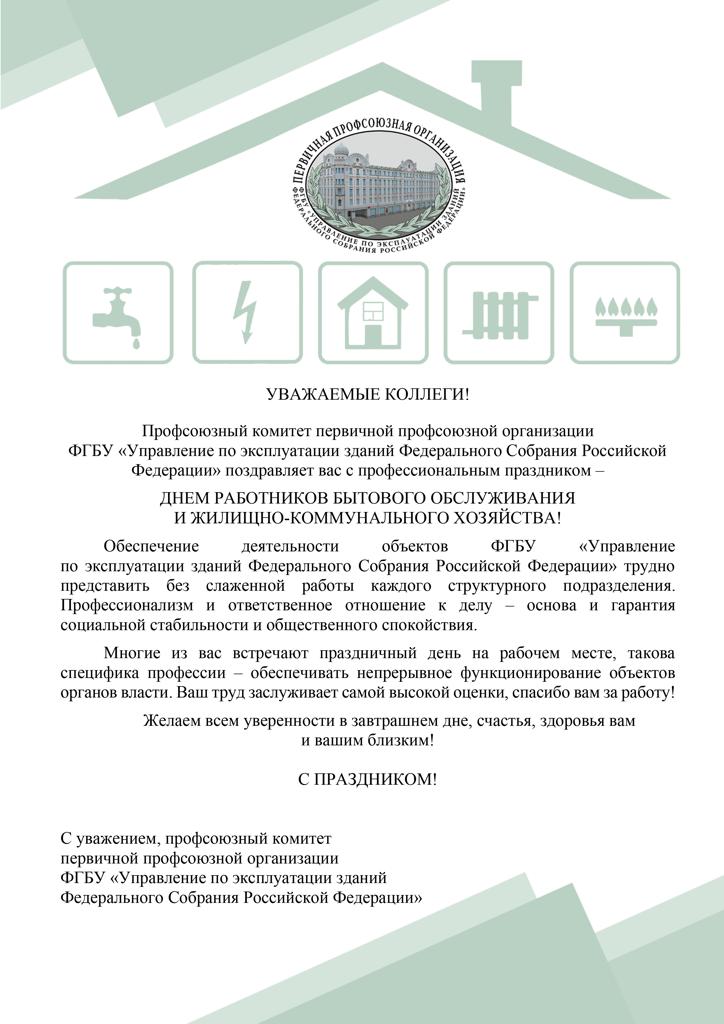 ПЕРВИЧНАЯ ПРОФСОЮЗНАЯ ОРГАНИЗАЦИЯ
УПРАВЛЕНИЕ ПО ЭКСПЛУАТАЦИИ ЗДАНИЙ ФЕДЕРАЛЬНОГО СОБРАНИЯ РОССИЙСКОЙ ФЕДЕРАЦИИ

УВАЖАЕМЫЕ КОЛЛЕГИ!

Профсоюзный комитет первичной профсоюзной организации ФГБУ «Управление по эксплуатации зданий Федерального Собрания Российской Федерации» поздравляет вас с профессиональным праздником –

ДНЕМ РАБОТНИКОВ БЫТОВОГО ОБСЛУЖИВАНИЯ И ЖИЛИЩНО-КОММУНАЛЬНОГО ХОЗЯЙСТВА!

Обеспечение деятельности объектов ФГБУ «Управление по эксплуатации зданий Федерального Собрания Российской Федерации» трудно представить без слаженной работы каждого структурного подразделения. Профессионализм и ответственное отношение к делу – основа и гарантия социальной стабильности и общественного спокойствия.

Многие из вас встречают праздничный день на рабочем месте, такова специфика профессии – обеспечивать непрерывное функционирование объектов органов власти. Ваш труд заслуживает самой высокой оценки, спасибо вам за работу!

Желаем всем уверенности в завтрашнем дне, счастья, здоровья вам и вашим близким!

С ПРАЗДНИКОМ!

С уважением, профсоюзный комитет
первичной профсоюзной организации
ФГБУ «Управление по эксплуатации зданий
Федерального Собрания Российской Федерации»